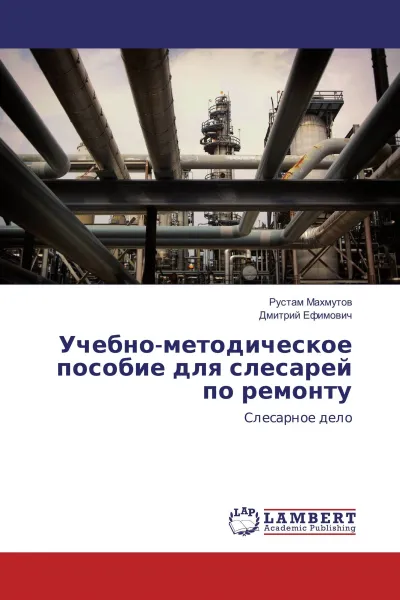 Рустам Махмутов
Дмитрий Ефимович

Учебно-методическое пособие для слесарей по ремонту

Слесарное дело

LAP
LAMBERT
Academic Publishing